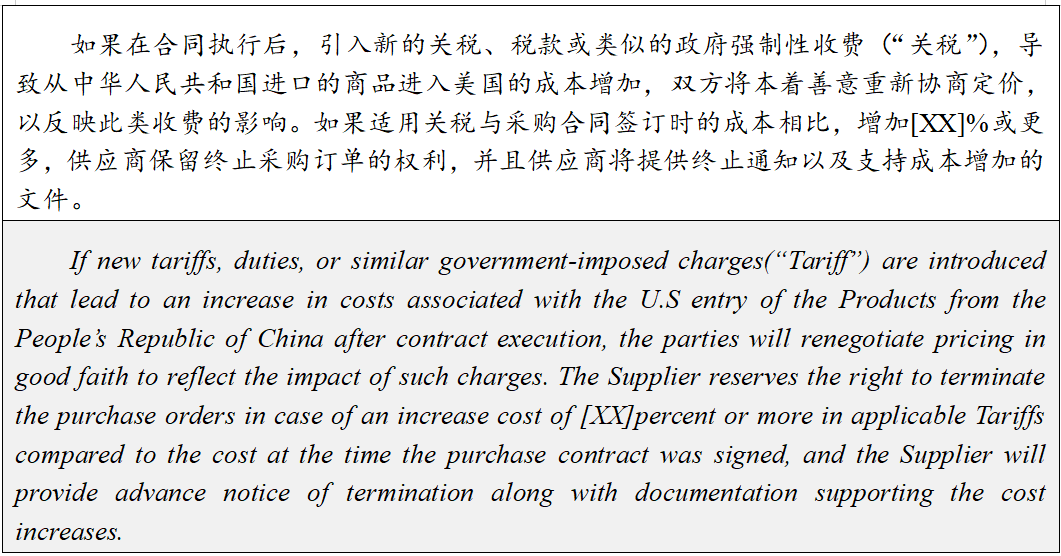 如果在合同执行后，引入新的关税、税款或类似的政府强制性收费（“关税”），导致从中华人民共和国进口的商品进入美国的成本增加，双方将本着善意重新协商定价，以反映此类收费的影响。如果适用关税与采购合同签订时的成本相比，增加[XX]%或更多，供应商保留终止采购订单的权利，并且供应商将提供终止通知以及支持成本增加的文件。

If new tariffs, duties, or similar government-imposed charges(“Tariff”) are introduced that lead to an increase in costs associated with the U.S entry of the Products from the People’s Republic of China after contract execution, the parties will renegotiate pricing in good faith to reflect the impact of such charges. The Supplier reserves the right to terminate the purchase orders in case of an increase cost of [XX]percent or more in applicable Tariffs compared to the cost at the time the purchase contract was signed, and the Supplier will provide advance notice of termination along with documentation supporting the cost increases.